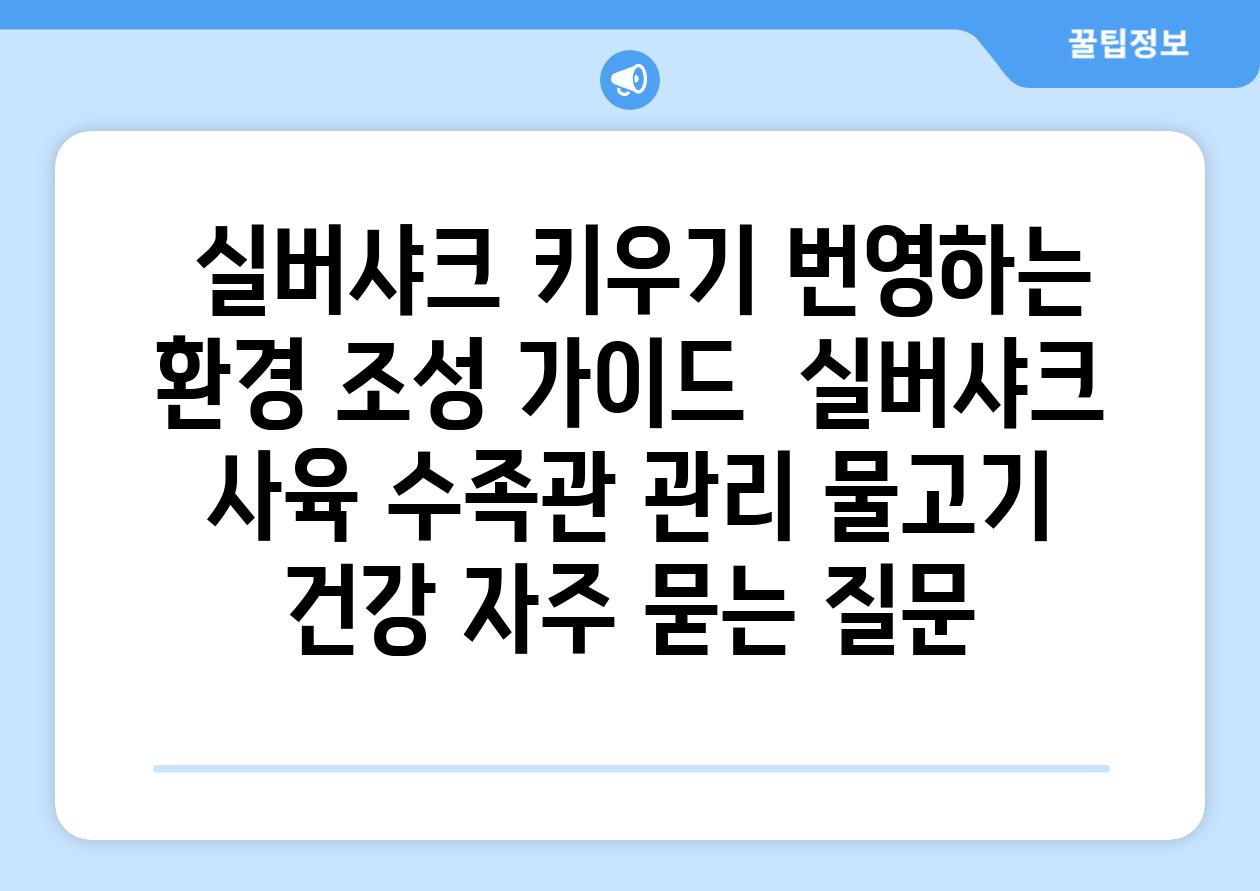 꿀팁정보

실버샤크 키우기 번영하는 환경 조성 가이드 실버샤크 사육 수족관 관리 물고기 건강 자주 묻는 질문